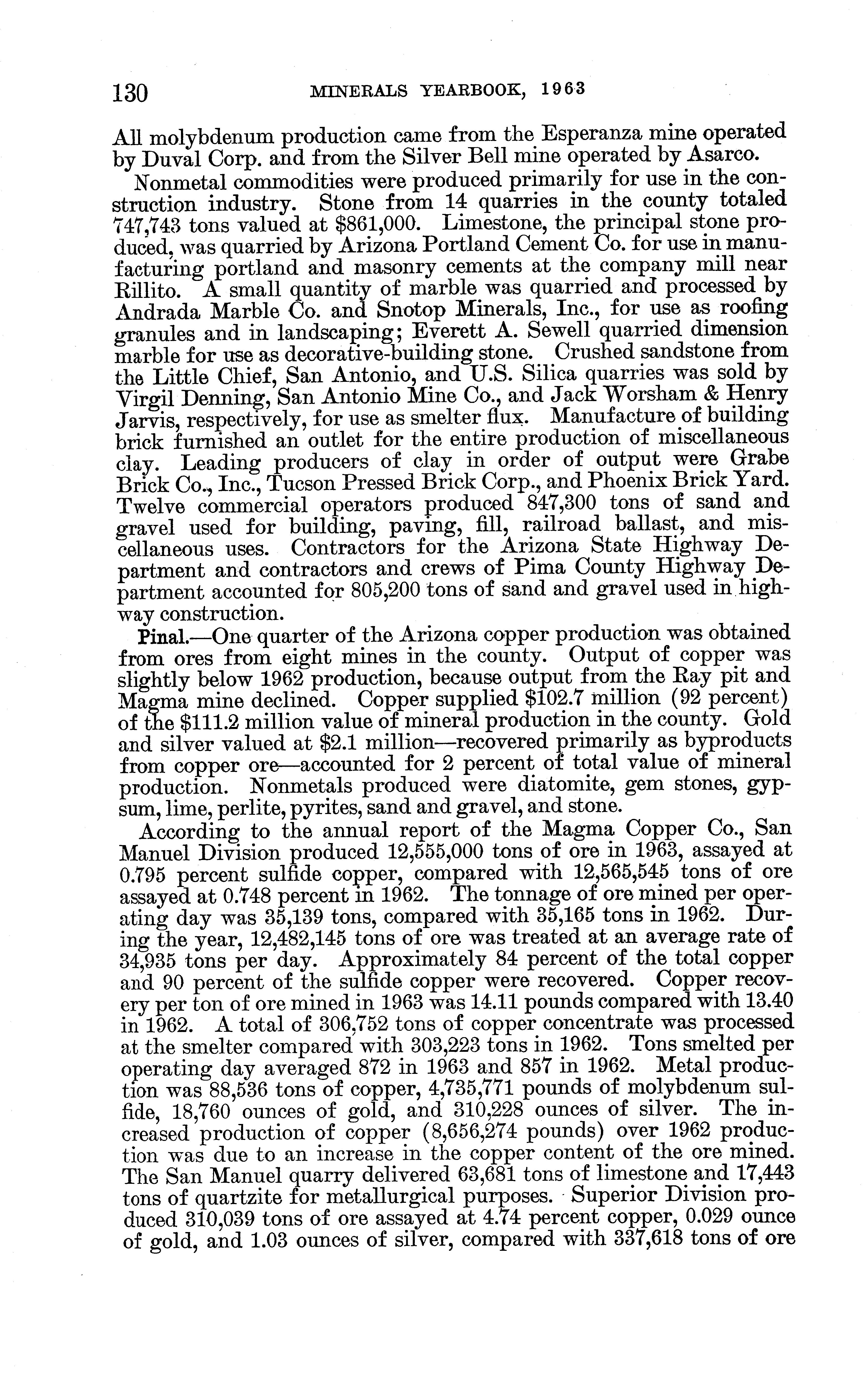 130 MINERALS YEARBOOK, 1963

All molybdenum production came from the Esperanza mine operated by Duval Corp. and from the Silver Bell mine operated by Asarco.

Nonmetal commodities were produced primarily for use in the construction industry. Stone from 14 quarries in the county totaled 747,743 tons valued at $861,000. Limestone, the principal stone produced, was quarried by Arizona Portland Cement Co. for use in manufacturing portland and masonry cements at the company mill near Rillito. A small quantity of marble was quarried and processed by Andrada Marble Co. and Snotop Minerals, Inc., for use as roofing granules and in landscaping; Everett A. Sewell quarried dimension marble for use as decorative-building stone. Crushed sandstone from the Little Chief, San Antonio, and U.S. Silica quarries was sold by Virgil Denning, San Antonio Mine Co., and Jack Worsham & Henry Jarvis, respectively, for use as smelter flux. Manufacture of building brick furnished an outlet for the entire production of miscellaneous clay. Leading producers of clay in order of output were Grabe Brick Co., Inc., Tucson Pressed Brick Corp., and Phoenix Brick Yard. Twelve commercial operators produced 847,300 tons of sand and gravel used for building, paving, fill, railroad ballast, and miscellaneous uses. Contractors for the Arizona State Highway Department and contractors and crews of Pima County Highway Department accounted for 805,200 tons of sand and gravel used in highway construction.

Pinal.—One quarter of the Arizona copper production was obtained from ores from eight mines in the county. Output of copper was slightly below 1962 production, because output from the Ray pit and Magma mine declined. Copper supplied $102.7 million (92 percent) of the $111.2 million value of mineral production in the county. Gold and silver valued at $2.1 million—recovered primarily as byproducts from copper ore—accounted for 2 percent of total value of mineral production. Nonmetals produced were diatomite, gem stones, gypsum, lime, perlite, pyrites, sand and gravel, and stone.

According to the annual report of the Magma Copper Co., San Manuel Division produced 12,555,000 tons of ore in 1963, assayed at 0.795 percent sulfide copper, compared with 12,565,545 tons of ore assayed at 0.748 percent in 1962. The tonnage of ore mined per operating day was 35,139 tons, compared with 35,165 tons in 1962. During the year, 12,482,145 tons of ore was treated at an average rate of 34,935 tons per day. Approximately 84 percent of the total copper and 90 percent of the sulfide copper were recovered. Copper recovery per ton of ore mined in 1963 was 14.11 pounds compared with 13.40 in 1962. A total of 306,752 tons of copper concentrate was processed at the smelter compared with 303,223 tons in 1962. Tons smelted per operating day averaged 872 in 1963 and 857 in 1962. Metal production was 88,536 tons of copper, 4,735,771 pounds of molybdenum sulfide, 18,760 ounces of gold, and 310,228 ounces of silver. The increased production of copper (8,656,274 pounds) over 1962 production was due to an increase in the copper content of the ore mined. The San Manuel quarry delivered 63,681 tons of limestone and 17,443 tons of quartzite for metallurgical purposes. Superior Division produced 310,039 tons of ore assayed at 4.74 percent copper, 0.029 ounce of gold, and 1.03 ounces of silver, compared with 337,618 tons of ore